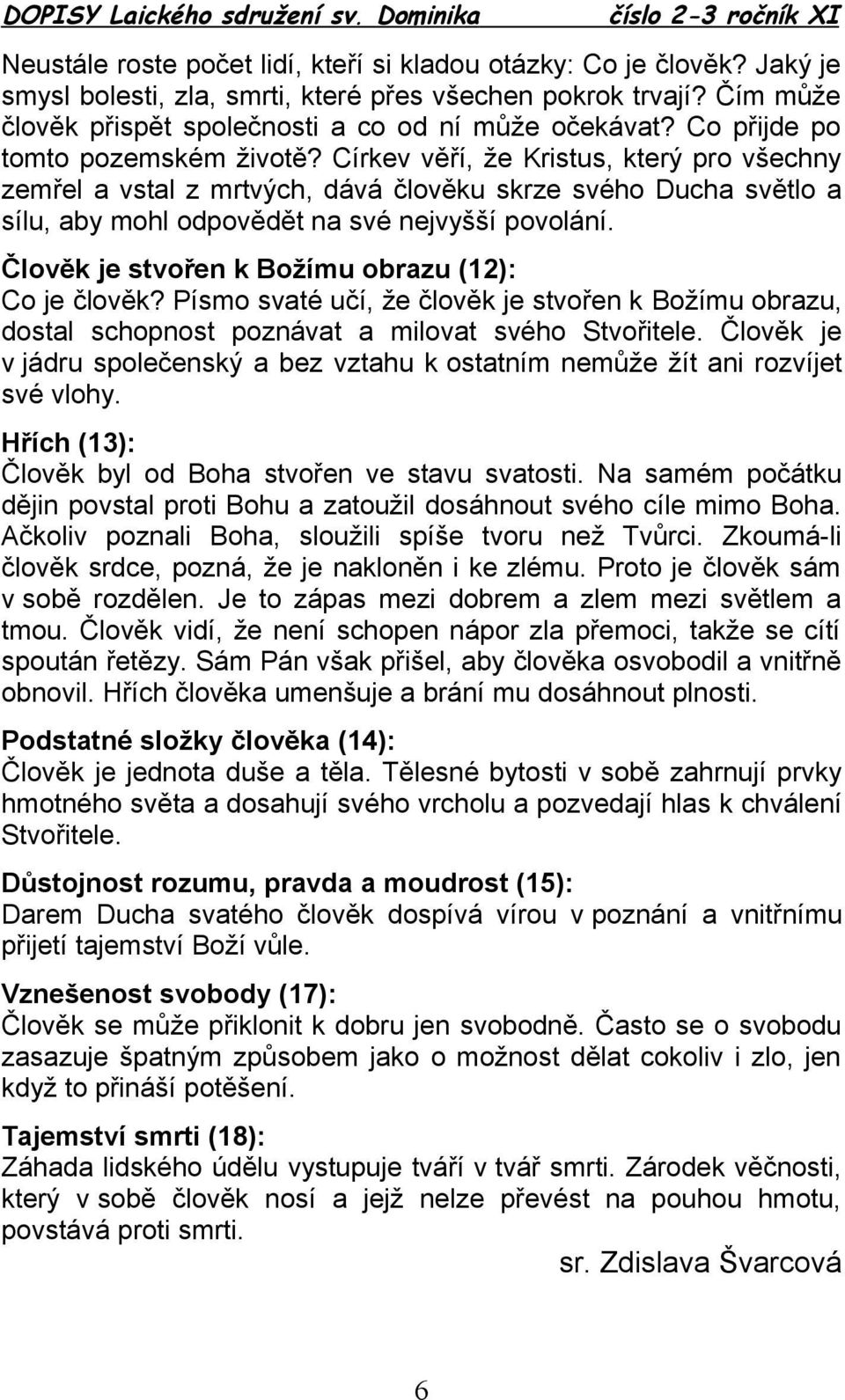 DOPISY Laického sdružení sv. Dominika číslo 2-3 ročník XI

Neustále roste počet lidí, kteří si kladou otázky: Co je člověk? Jaký je smysl bolesti, zla, smrti, které přes všechen pokrok trvají? Čím může člověk přispět společnosti a co od ní může očekávat? Co přijde po tomto pozemském životě? Církev věří, že Kristus, který pro všechny zemřel a vstal z mrtvých, dává člověku skrze svého Ducha světlo a sílu, aby mohl odpovědět na své nejvyšší povolání.

Člověk je stvořen k Božímu obrazu (12):
Co je člověk? Písmo svaté učí, že člověk je stvořen k Božímu obrazu, dostal schopnost poznávat a milovat svého Stvořitele. Člověk je v jádru společenský a bez vztahu k ostatním nemůže žít ani rozvíjet své vlohy.

Hřích (13):
Člověk byl od Boha stvořen ve stavu svatosti. Na samém počátku dějin povstal proti Bohu a zatoužil dosáhnout svého cíle mimo Boha. Ačkoliv poznali Boha, sloužili spíše tvoru než Tvůrci. Zkoumá-li člověk srdce, pozná, že je nakloněn i ke zlému. Proto je člověk sám v sobě rozdělen. Je to zápas mezi dobrem a zlem mezi světlem a tmou. Člověk vidí, že není schopen nápor zla přemoci, takže se cítí spoután řetězy. Sám Pán však přišel, aby člověka osvobodil a vnitřně obnovil. Hřích člověka umenšuje a brání mu dosáhnout plnosti.

Podstatné složky člověka (14):
Člověk je jednota duše a těla. Tělesné bytosti v sobě zahrnují prvky hmotného světa a dosahují svého vrcholu a pozvedají hlas k chválení Stvořitele.

Důstojnost rozumu, pravda a moudrost (15):
Darem Ducha svatého člověk dospívá vírou v poznání a vnitřnímu přijetí tajemství Boží vůle.

Vznešenost svobody (17):
Člověk se může přiklonit k dobru jen svobodně. Často se o svobodu zasazuje špatným způsobem jako o možnost dělat cokoliv i zlo, jen když to přináší potěšení.

Tajemství smrti (18):
Záhada lidského údělu vystupuje tváří v tvář smrti. Zárodek věčnosti, který v sobě člověk nosí a jejž nelze převést na pouhou hmotu, povstává proti smrti.

sr. Zdislava Švarcová

6